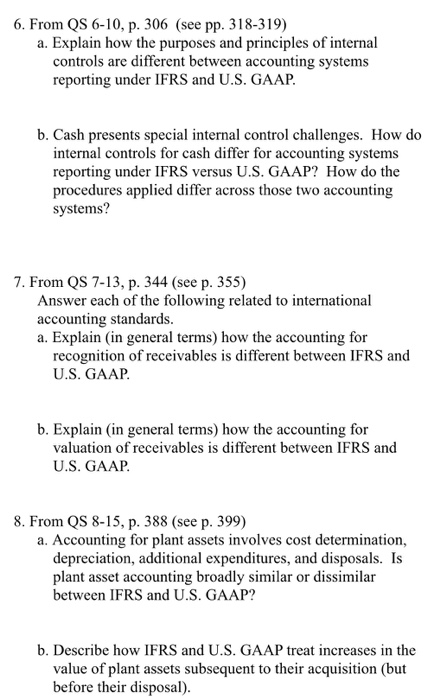 6. From QS 6-10, p. 306 (see pp. 318-319)

a. Explain how the purposes and principles of internal controls are different between accounting systems reporting under IFRS and U.S. GAAP.

b. Cash presents special internal control challenges. How do internal controls for cash differ for accounting systems reporting under IFRS versus U.S. GAAP? How do the procedures applied differ across those two accounting systems?

7. From QS 7-13, p. 344 (see p. 355)

Answer each of the following related to international accounting standards.

a. Explain (in general terms) how the accounting for recognition of receivables is different between IFRS and U.S. GAAP.

b. Explain (in general terms) how the accounting for valuation of receivables is different between IFRS and U.S. GAAP.

8. From QS 8-15, p. 388 (see p. 399)

a. Accounting for plant assets involves cost determination, depreciation, additional expenditures, and disposals. Is plant asset accounting broadly similar or dissimilar between IFRS and U.S. GAAP?

b. Describe how IFRS and U.S. GAAP treat increases in the value of plant assets subsequent to their acquisition (but before their disposal).